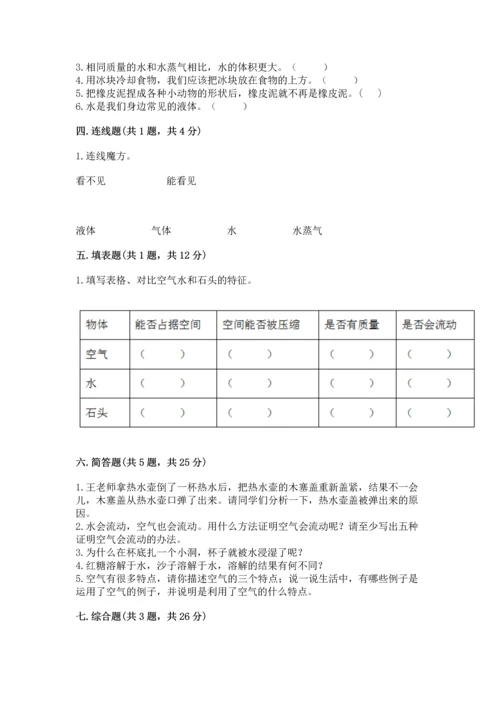 3. 相同质量的水和水蒸气相比，水的体积更大。（　　）
4. 用冰块冷却食物，我们应该把冰块放在食物的上方。（　　）
5. 把橡皮泥捏成各种小动物的形状后，橡皮泥就不再是橡皮泥。（　　）
6. 水是我们身边常见的液体。（　　）

四. 连线题（共 1 题，共 4 分）

1. 连线魔方。

看不见　　能看见

液体　　气体　　水　　水蒸气

五. 填表题（共 1 题，共 12 分）

1. 填写表格、对比空气水和石头的特征。

| 物体 | 能否占据空间 | 空间能否被压缩 | 是否有质量 | 是否会流动 |
|---|---|---|---|---|
| 空气 | （　　） | （　　） | （　　） | （　　） |
| 水 | （　　） | （　　） | （　　） | （　　） |
| 石头 | （　　） | （　　） | （　　） | （　　） |

六. 简答题（共 5 题，共 25 分）

1. 王老师拿热水壶倒了一杯热水后，把热水壶的木塞盖重新盖紧，结果不一会儿，木塞盖从热水壶口弹了出来。请同学们分析一下，热水壶盖被弹出来的原因。
2. 水会流动，空气也会流动。用什么方法证明空气会流动呢？请至少写出五种证明空气会流动的办法。
3. 为什么在杯底扎一个小洞，杯子就被水浸湿了呢？
4. 红糖溶解于水，沙子溶解于水，溶解的结果有何不同？
5. 空气有很多特点，请你描述空气的三个特点；说一说生活中，有哪些例子是运用了空气的例子，并说明是利用了空气的什么特点。

七. 综合题（共 3 题，共 26 分）